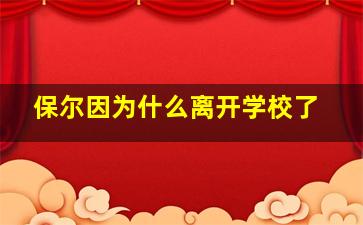 保尔因为什么离开学校了